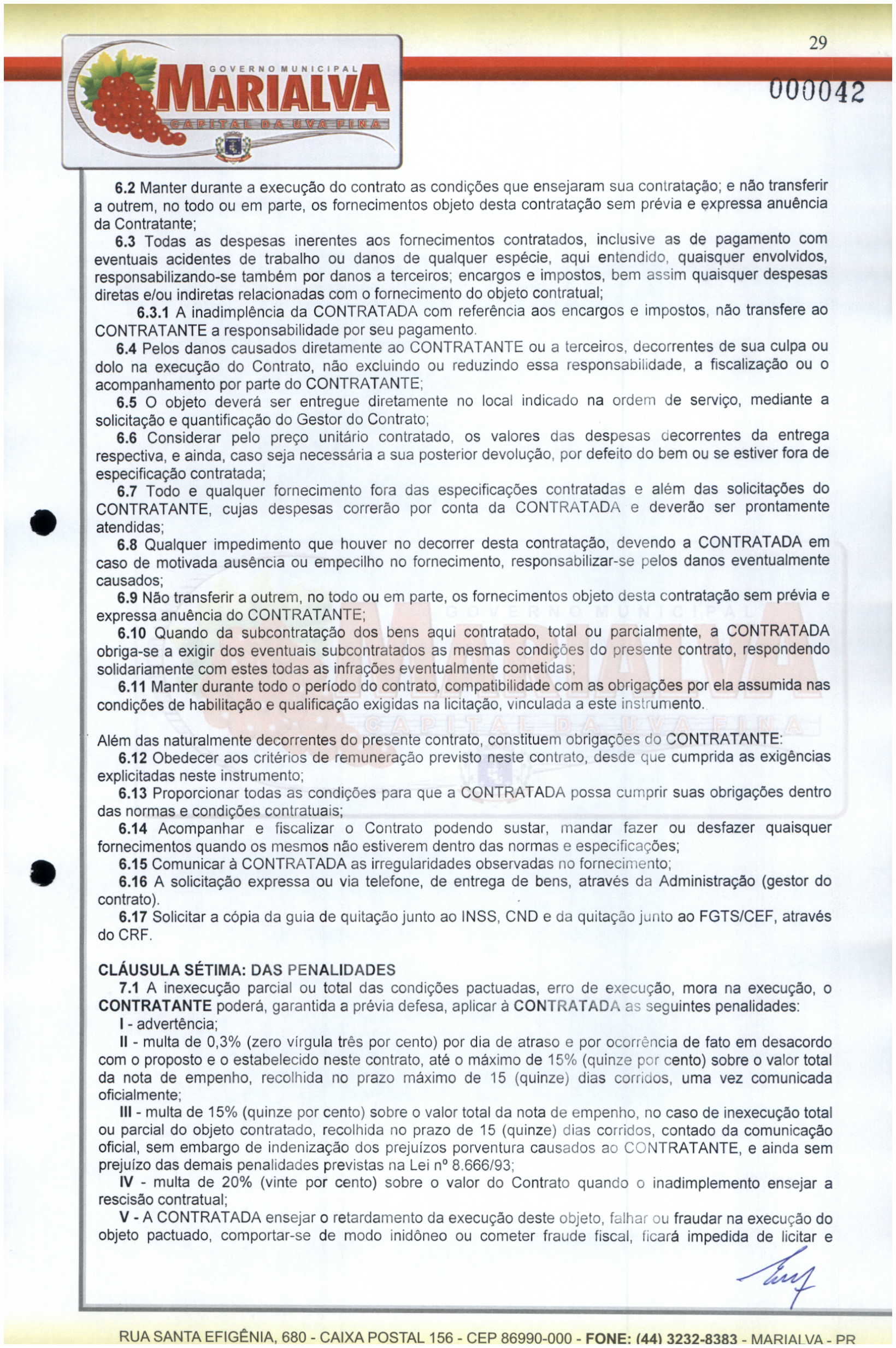 29

000042

GOVERNO MUNICIPAL
MARIALVA
CAPITAL DA UVA FINA

6.2 Manter durante a execução do contrato as condições que ensejaram sua contratação; e não transferir a outrem, no todo ou em parte, os fornecimentos objeto desta contratação sem prévia e expressa anuência da Contratante;

6.3 Todas as despesas inerentes aos fornecimentos contratados, inclusive as de pagamento com eventuais acidentes de trabalho ou danos de qualquer espécie, aqui entendido, quaisquer envolvidos, responsabilizando-se também por danos a terceiros; encargos e impostos, bem assim quaisquer despesas diretas e/ou indiretas relacionadas com o fornecimento do objeto contratual;

6.3.1 A inadimplência da CONTRATADA com referência aos encargos e impostos, não transfere ao CONTRATANTE a responsabilidade por seu pagamento.

6.4 Pelos danos causados diretamente ao CONTRATANTE ou a terceiros, decorrentes de sua culpa ou dolo na execução do Contrato, não excluindo ou reduzindo essa responsabilidade, a fiscalização ou o acompanhamento por parte do CONTRATANTE;

6.5 O objeto deverá ser entregue diretamente no local indicado na ordem de serviço, mediante a solicitação e quantificação do Gestor do Contrato;

6.6 Considerar pelo preço unitário contratado, os valores das despesas decorrentes da entrega respectiva, e ainda, caso seja necessária a sua posterior devolução, por defeito do bem ou se estiver fora de especificação contratada;

6.7 Todo e qualquer fornecimento fora das especificações contratadas e além das solicitações do CONTRATANTE, cujas despesas correrão por conta da CONTRATADA e deverão ser prontamente atendidas;

6.8 Qualquer impedimento que houver no decorrer desta contratação, devendo a CONTRATADA em caso de motivada ausência ou empecilho no fornecimento, responsabilizar-se pelos danos eventualmente causados;

6.9 Não transferir a outrem, no todo ou em parte, os fornecimentos objeto desta contratação sem prévia e expressa anuência do CONTRATANTE;

6.10 Quando da subcontratação dos bens aqui contratado, total ou parcialmente, a CONTRATADA obriga-se a exigir dos eventuais subcontratados as mesmas condições do presente contrato, respondendo solidariamente com estes todas as infrações eventualmente cometidas;

6.11 Manter durante todo o período do contrato, compatibilidade com as obrigações por ela assumida nas condições de habilitação e qualificação exigidas na licitação, vinculada a este instrumento.

Além das naturalmente decorrentes do presente contrato, constituem obrigações do CONTRATANTE:

6.12 Obedecer aos critérios de remuneração previsto neste contrato, desde que cumprida as exigências explicitadas neste instrumento;

6.13 Proporcionar todas as condições para que a CONTRATADA possa cumprir suas obrigações dentro das normas e condições contratuais;

6.14 Acompanhar e fiscalizar o Contrato podendo sustar, mandar fazer ou desfazer quaisquer fornecimentos quando os mesmos não estiverem dentro das normas e especificações;

6.15 Comunicar à CONTRATADA as irregularidades observadas no fornecimento;

6.16 A solicitação expressa ou via telefone, de entrega de bens, através da Administração (gestor do contrato).

6.17 Solicitar a cópia da guia de quitação junto ao INSS, CND e da quitação junto ao FGTS/CEF, através do CRF.

CLÁUSULA SÉTIMA: DAS PENALIDADES

7.1 A inexecução parcial ou total das condições pactuadas, erro de execução, mora na execução, o CONTRATANTE poderá, garantida a prévia defesa, aplicar à CONTRATADA as seguintes penalidades:

I - advertência;

II - multa de 0,3% (zero vírgula três por cento) por dia de atraso e por ocorrência de fato em desacordo com o proposto e o estabelecido neste contrato, até o máximo de 15% (quinze por cento) sobre o valor total da nota de empenho, recolhida no prazo máximo de 15 (quinze) dias corridos, uma vez comunicada oficialmente;

III - multa de 15% (quinze por cento) sobre o valor total da nota de empenho, no caso de inexecução total ou parcial do objeto contratado, recolhida no prazo de 15 (quinze) dias corridos, contado da comunicação oficial, sem embargo de indenização dos prejuízos porventura causados ao CONTRATANTE, e ainda sem prejuízo das demais penalidades previstas na Lei nº 8.666/93;

IV - multa de 20% (vinte por cento) sobre o valor do Contrato quando o inadimplemento ensejar a rescisão contratual;

V - A CONTRATADA ensejar o retardamento da execução deste objeto, falhar ou fraudar na execução do objeto pactuado, comportar-se de modo inidôneo ou cometer fraude fiscal, ficará impedida de licitar e

RUA SANTA EFIGÊNIA, 680 - CAIXA POSTAL 156 - CEP 86990-000 - FONE: (44) 3232-8383 - MARIALVA - PR